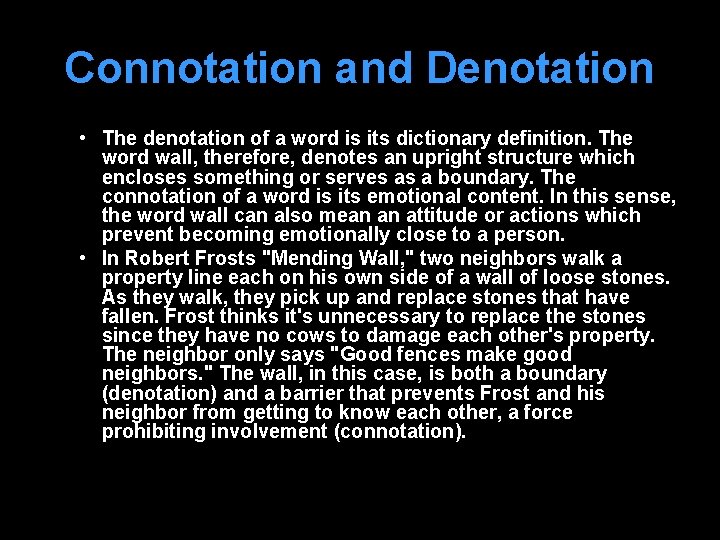 Connotation and Denotation

• The denotation of a word is its dictionary definition. The word wall, therefore, denotes an upright structure which encloses something or serves as a boundary. The connotation of a word is its emotional content. In this sense, the word wall can also mean an attitude or actions which prevent becoming emotionally close to a person.
• In Robert Frosts "Mending Wall," two neighbors walk a property line each on his own side of a wall of loose stones. As they walk, they pick up and replace stones that have fallen. Frost thinks it's unnecessary to replace the stones since they have no cows to damage each other's property. The neighbor only says "Good fences make good neighbors." The wall, in this case, is both a boundary (denotation) and a barrier that prevents Frost and his neighbor from getting to know each other, a force prohibiting involvement (connotation).